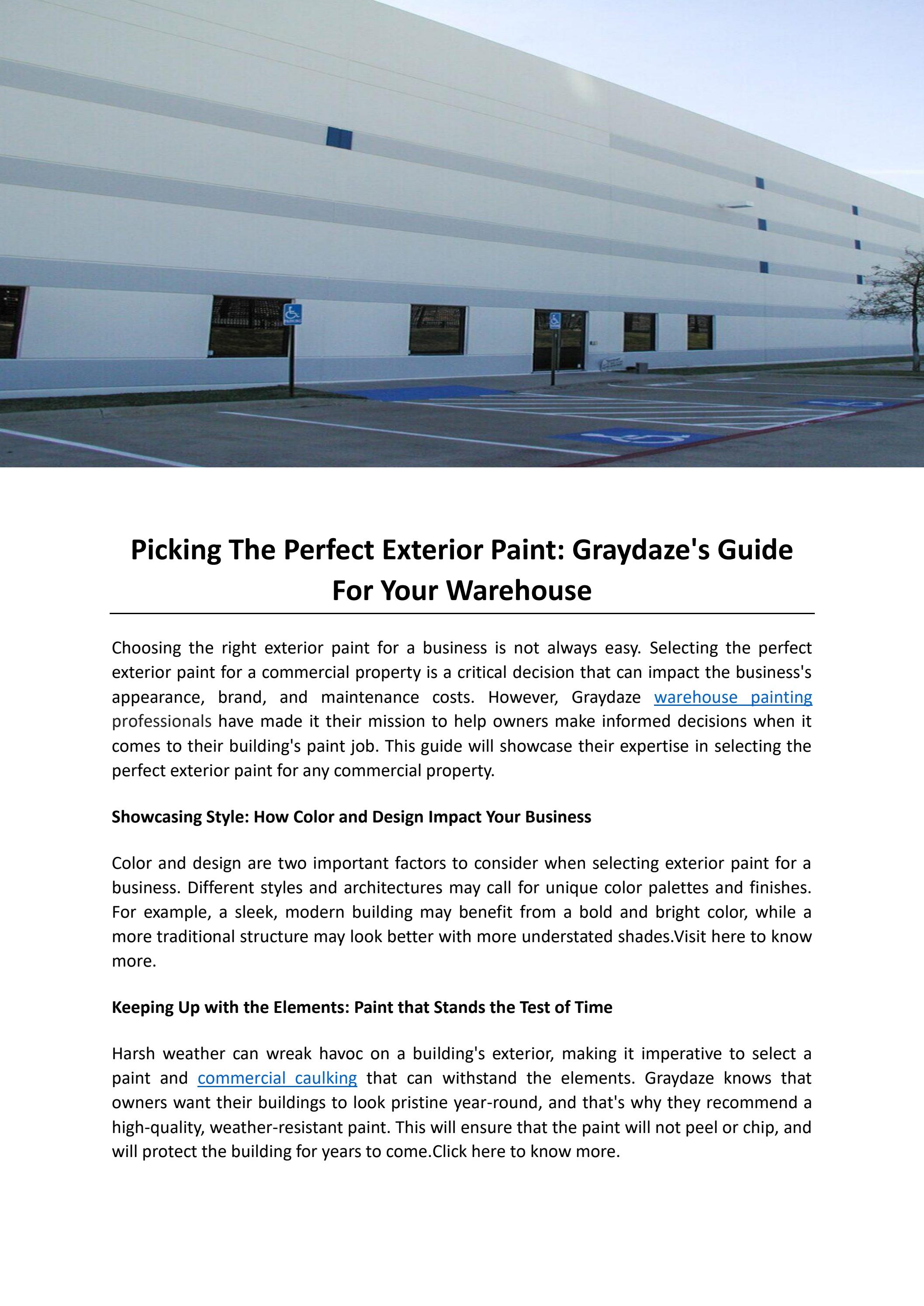 Picking The Perfect Exterior Paint: Graydaze's Guide For Your Warehouse

Choosing the right exterior paint for a business is not always easy. Selecting the perfect exterior paint for a commercial property is a critical decision that can impact the business's appearance, brand, and maintenance costs. However, Graydaze warehouse painting professionals have made it their mission to help owners make informed decisions when it comes to their building's paint job. This guide will showcase their expertise in selecting the perfect exterior paint for any commercial property.

Showcasing Style: How Color and Design Impact Your Business

Color and design are two important factors to consider when selecting exterior paint for a business. Different styles and architectures may call for unique color palettes and finishes. For example, a sleek, modern building may benefit from a bold and bright color, while a more traditional structure may look better with more understated shades.Visit here to know more.

Keeping Up with the Elements: Paint that Stands the Test of Time

Harsh weather can wreak havoc on a building's exterior, making it imperative to select a paint and commercial caulking that can withstand the elements. Graydaze knows that owners want their buildings to look pristine year-round, and that's why they recommend a high-quality, weather-resistant paint. This will ensure that the paint will not peel or chip, and will protect the building for years to come.Click here to know more.